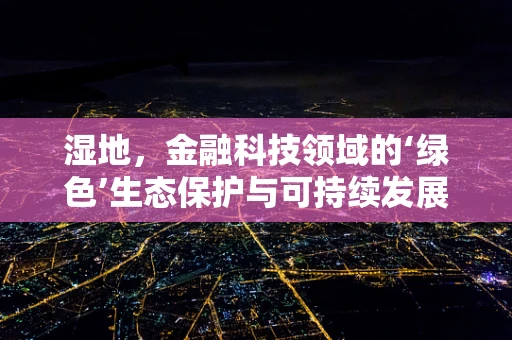 湿地，金融科技领域的‘绿色’生态保护与可持续发展